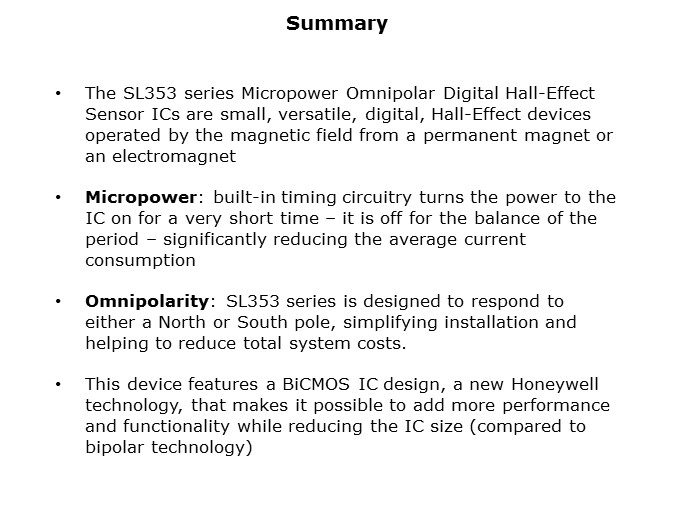 Summary

• The SL353 series Micropower Omnipolar Digital Hall-Effect Sensor ICs are small, versatile, digital, Hall-Effect devices operated by the magnetic field from a permanent magnet or an electromagnet

• Micropower: built-in timing circuitry turns the power to the IC on for a very short time – it is off for the balance of the period – significantly reducing the average current consumption

• Omnipolarity: SL353 series is designed to respond to either a North or South pole, simplifying installation and helping to reduce total system costs.

• This device features a BiCMOS IC design, a new Honeywell technology, that makes it possible to add more performance and functionality while reducing the IC size (compared to bipolar technology)